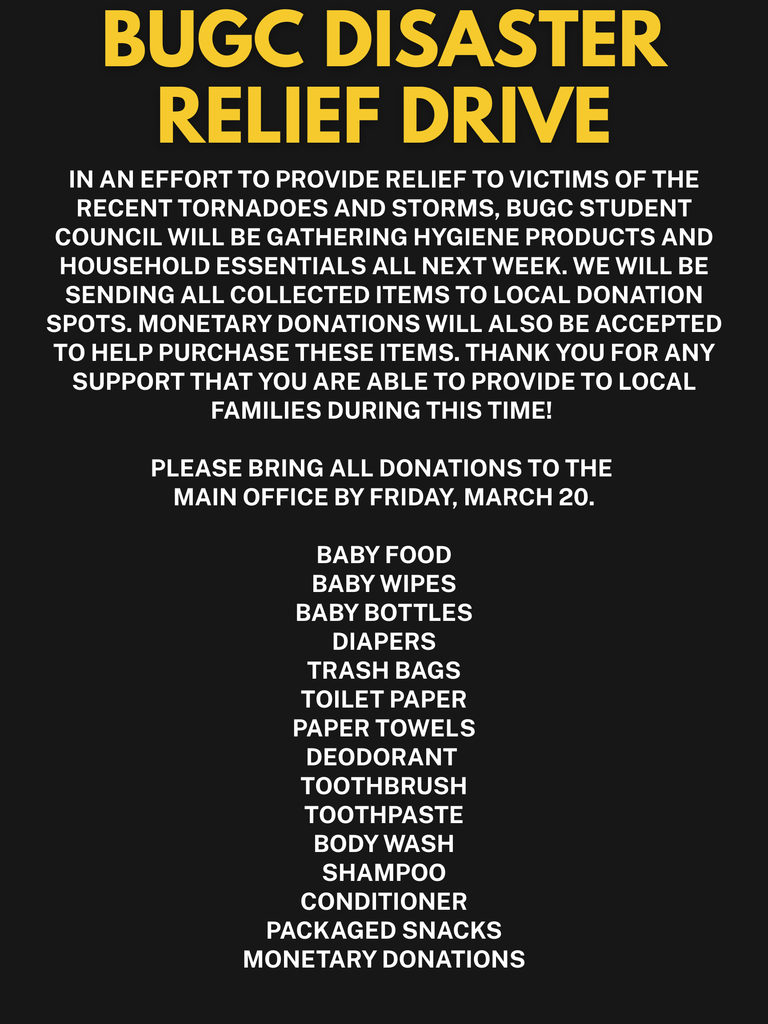 BUGC DISASTER RELIEF DRIVE

IN AN EFFORT TO PROVIDE RELIEF TO VICTIMS OF THE RECENT TORNADOES AND STORMS, BUGC STUDENT COUNCIL WILL BE GATHERING HYGIENE PRODUCTS AND HOUSEHOLD ESSENTIALS ALL NEXT WEEK. WE WILL BE SENDING ALL COLLECTED ITEMS TO LOCAL DONATION SPOTS. MONETARY DONATIONS WILL ALSO BE ACCEPTED TO HELP PURCHASE THESE ITEMS. THANK YOU FOR ANY SUPPORT THAT YOU ARE ABLE TO PROVIDE TO LOCAL FAMILIES DURING THIS TIME!

PLEASE BRING ALL DONATIONS TO THE MAIN OFFICE BY FRIDAY, MARCH 20.

BABY FOOD
BABY WIPES
BABY BOTTLES
DIAPERS
TRASH BAGS
TOILET PAPER
PAPER TOWELS
DEODORANT
TOOTHBRUSH
TOOTHPASTE
BODY WASH
SHAMPOO
CONDITIONER
PACKAGED SNACKS
MONETARY DONATIONS